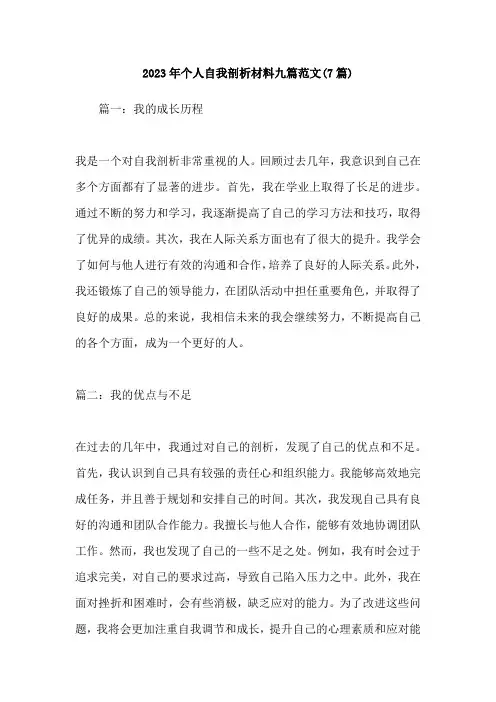 2023年个人自我剖析材料九篇范文(7篇)

篇一：我的成长历程

我是一个对自我剖析非常重视的人。回顾过去几年，我意识到自己在多个方面都有了显著的进步。首先，我在学业上取得了长足的进步。通过不断的努力和学习，我逐渐提高了自己的学习方法和技巧，取得了优异的成绩。其次，我在人际关系方面也有了很大的提升。我学会了如何与他人进行有效的沟通和合作，培养了良好的人际关系。此外，我还锻炼了自己的领导能力，在团队活动中担任重要角色，并取得了良好的成果。总的来说，我相信未来的我会继续努力，不断提高自己的各个方面，成为一个更好的人。

篇二：我的优点与不足

在过去的几年中，我通过对自己的剖析，发现了自己的优点和不足。首先，我认识到自己具有较强的责任心和组织能力。我能够高效地完成任务，并且善于规划和安排自己的时间。其次，我发现自己具有良好的沟通和团队合作能力。我擅长与他人合作，能够有效地协调团队工作。然而，我也发现了自己的一些不足之处。例如，我有时会过于追求完美，对自己的要求过高，导致自己陷入压力之中。此外，我在面对挫折和困难时，会有些消极，缺乏应对的能力。为了改进这些问题，我将会更加注重自我调节和成长，提升自己的心理素质和应对能